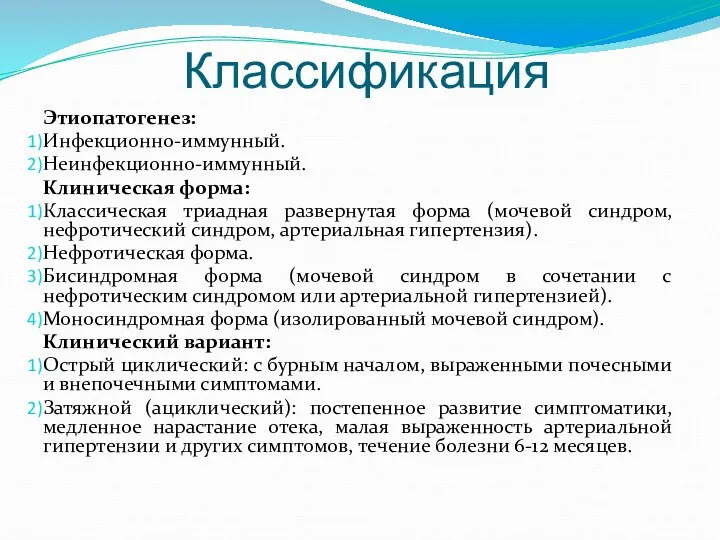 Классификация

Этиопатогенез:
1) Инфекционно-иммунный.
2) Неинфекционно-иммунный.

Клиническая форма:
1) Классическая триадная развернутая форма (мочевой синдром, нефротический синдром, артериальная гипертензия).
2) Нефротическая форма.
3) Бисиндромная форма (мочевой синдром в сочетании с нефротическим синдромом или артериальной гипертензией).
4) Моносиндромная форма (изолированный мочевой синдром).

Клинический вариант:
1) Острый циклический: с бурным началом, выраженными почесными и внепочечными симптомами.
2) Затяжной (ациклический): постепенное развитие симптоматики, медленное нарастание отека, малая выраженность артериальной гипертензии и других симптомов, течение болезни 6-12 месяцев.